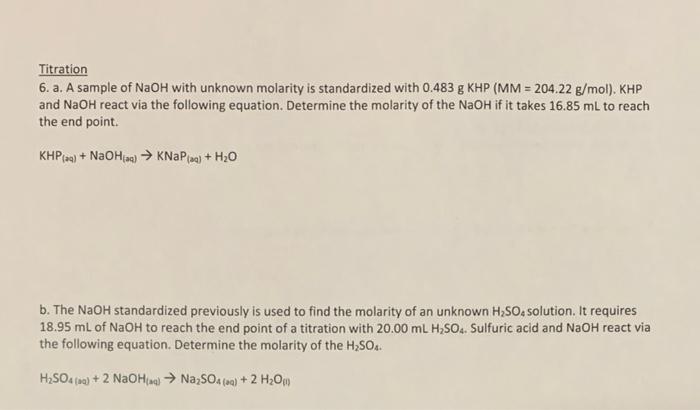 Titration

6. a. A sample of NaOH with unknown molarity is standardized with 0.483 g KHP (MM = 204.22 g/mol). KHP and NaOH react via the following equation. Determine the molarity of the NaOH if it takes 16.85 mL to reach the end point.

$KHP_{(aq)} + NaOH_{(aq)} \rightarrow KNaP_{(aq)} + H_2O$

b. The NaOH standardized previously is used to find the molarity of an unknown $H_2SO_4$ solution. It requires 18.95 mL of NaOH to reach the end point of a titration with 20.00 mL $H_2SO_4$. Sulfuric acid and NaOH react via the following equation. Determine the molarity of the $H_2SO_4$.

$H_2SO_{4\,(aq)} + 2\ NaOH_{(aq)} \rightarrow Na_2SO_{4\,(aq)} + 2\ H_2O_{(l)}$